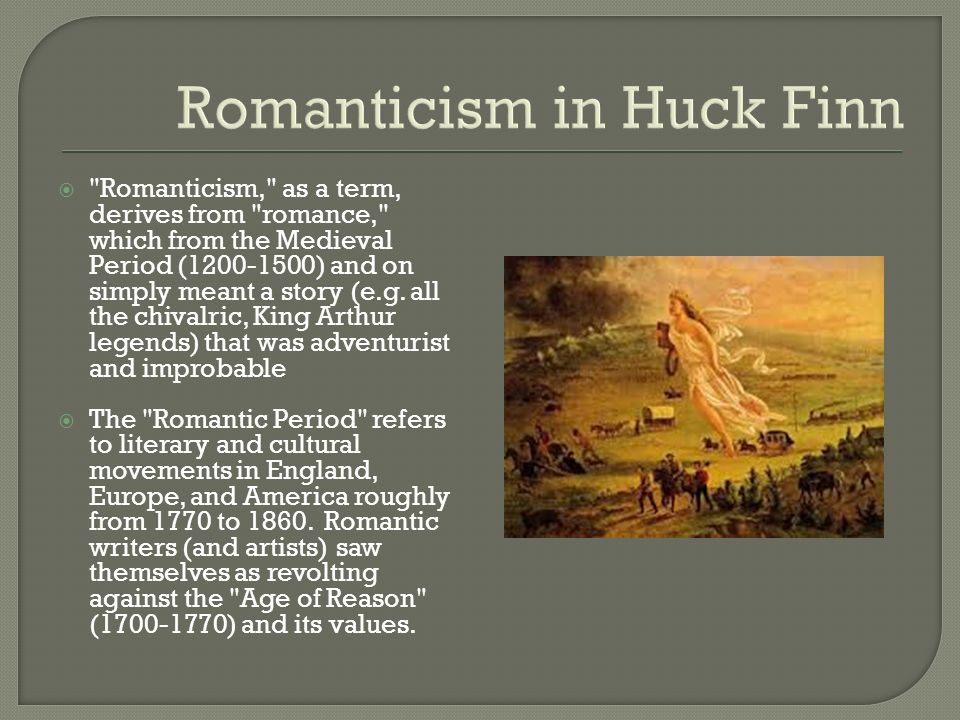 Romanticism in Huck Finn

"Romanticism," as a term, derives from "romance," which from the Medieval Period (1200-1500) and on simply meant a story (e.g. all the chivalric, King Arthur legends) that was adventurist and improbable

The "Romantic Period" refers to literary and cultural movements in England, Europe, and America roughly from 1770 to 1860. Romantic writers (and artists) saw themselves as revolting against the "Age of Reason" (1700-1770) and its values.